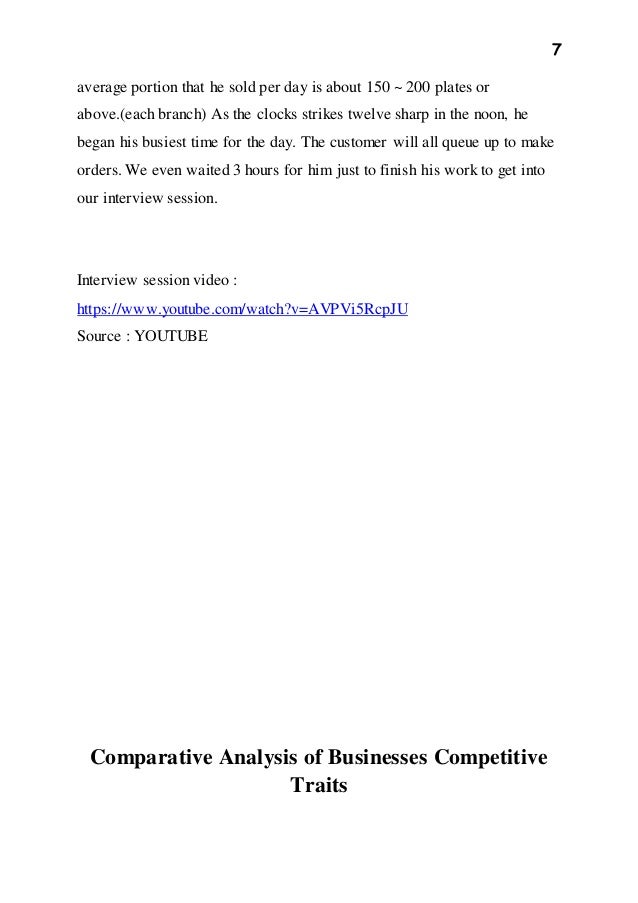 7

average portion that he sold per day is about 150 ~ 200 plates or above.(each branch) As the clocks strikes twelve sharp in the noon, he began his busiest time for the day. The customer will all queue up to make orders. We even waited 3 hours for him just to finish his work to get into our interview session.

Interview session video :
https://www.youtube.com/watch?v=AVPVi5RcpJU
Source : YOUTUBE

Comparative Analysis of Businesses Competitive Traits